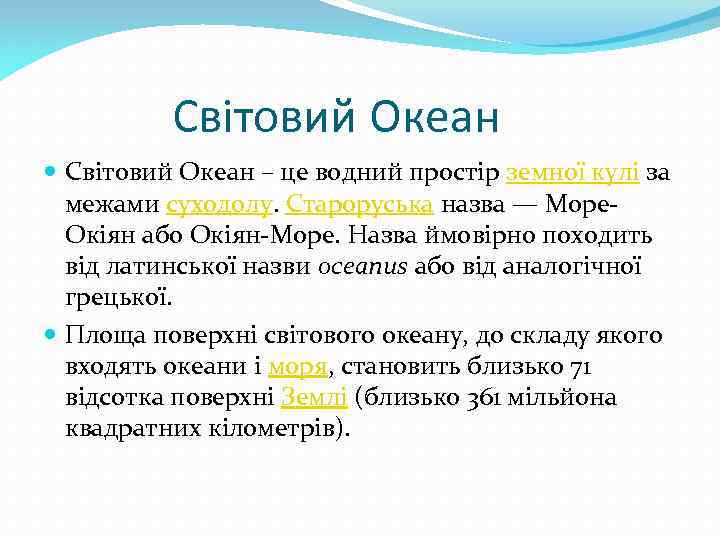 Світовий Океан

Світовий Океан – це водний простір земної кулі за межами суходолу. Староруська назва — Море-Окіян або Окіян-Море. Назва ймовірно походить від латинської назви oceanus або від аналогічної грецької.

Площа поверхні світового океану, до складу якого входять океани і моря, становить близько 71 відсотка поверхні Землі (близько 361 мільйона квадратних кілометрів).